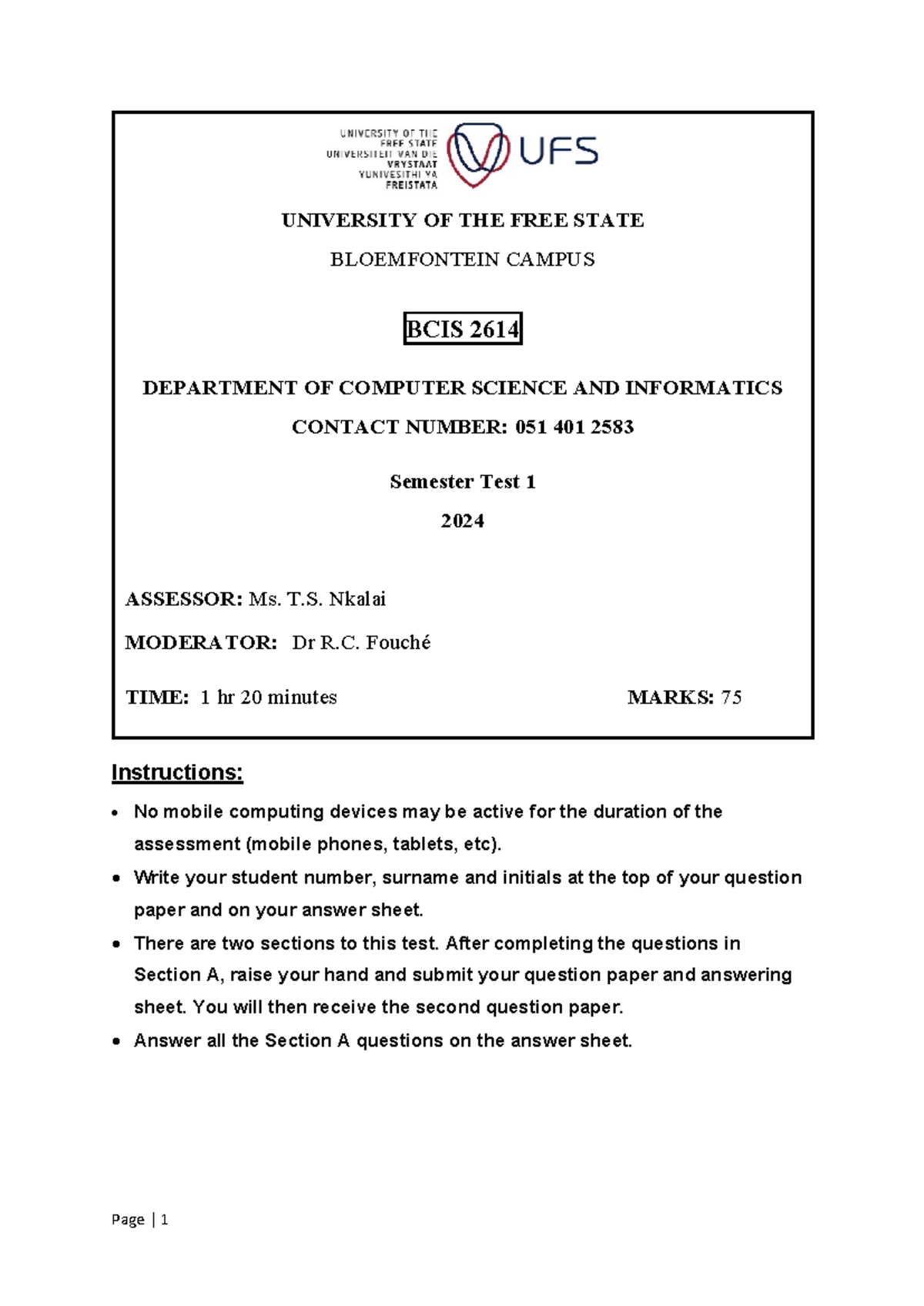 UNIVERSITY OF THE
FREE STATE
UNIVERSITEIT VAN DIE
VRYSTAAT
YUNIVESITHI YA
FREISTATA

UFS

UNIVERSITY OF THE FREE STATE

BLOEMFONTEIN CAMPUS

BCIS 2614

DEPARTMENT OF COMPUTER SCIENCE AND INFORMATICS

CONTACT NUMBER: 051 401 2583

Semester Test 1

2024

ASSESSOR: Ms. T.S. Nkalai

MODERATOR: Dr R.C. Fouché

TIME: 1 hr 20 minutes

MARKS: 75

Instructions:

• No mobile computing devices may be active for the duration of the assessment (mobile phones, tablets, etc).
• Write your student number, surname and initials at the top of your question paper and on your answer sheet.
• There are two sections to this test. After completing the questions in Section A, raise your hand and submit your question paper and answering sheet. You will then receive the second question paper.
• Answer all the Section A questions on the answer sheet.

Page | 1